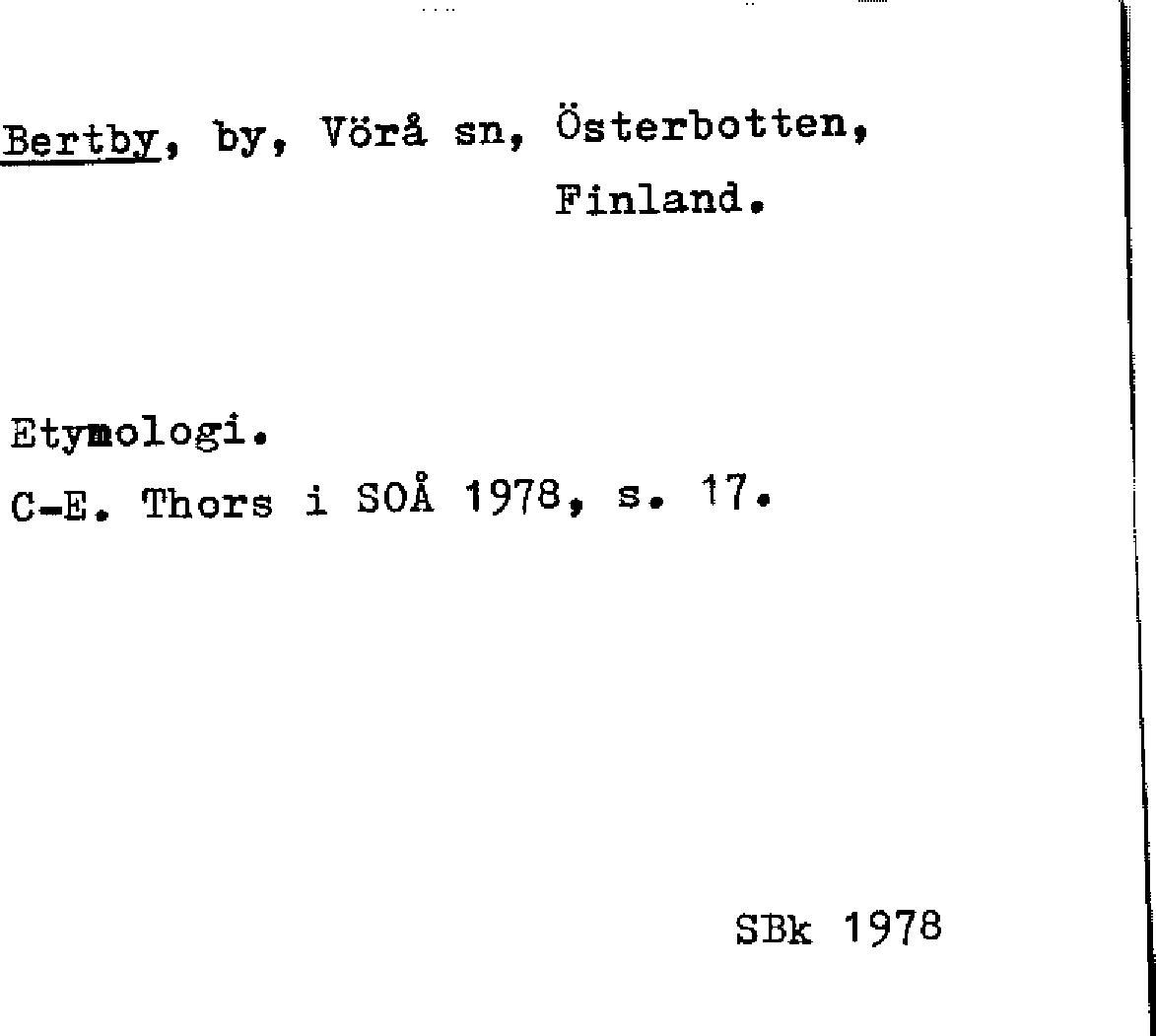 Bertby, by, Vörå sn, Österbotten,
Finland.

Etymologi.
C-E. Thors i SOÅ 1978, s. 17.

SBk 1978